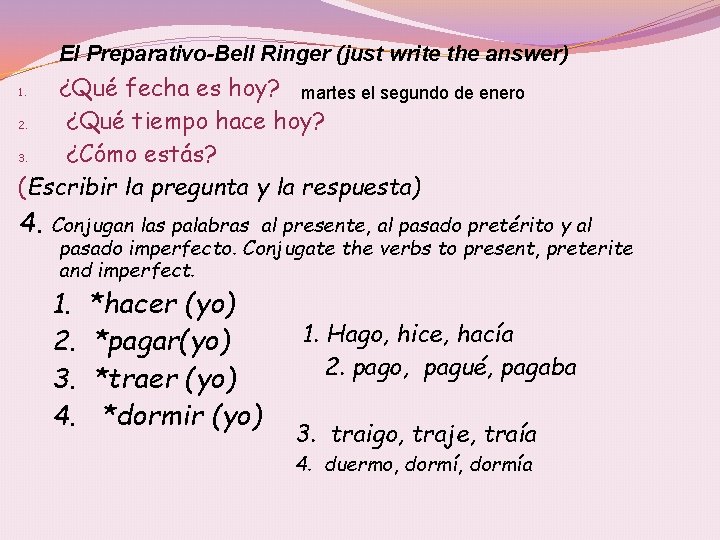 El Preparativo-Bell Ringer (just write the answer)

1. ¿Qué fecha es hoy? martes el segundo de enero

2. ¿Qué tiempo hace hoy?

3. ¿Cómo estás?

(Escribir la pregunta y la respuesta)

4. Conjugan las palabras al presente, al pasado pretérito y al pasado imperfecto. Conjugate the verbs to present, preterite and imperfect.

1. *hacer (yo)
2. *pagar(yo)
3. *traer (yo)
4. *dormir (yo)

1. Hago, hice, hacía
2. pago, pagué, pagaba

3. traigo, traje, traía
4. duermo, dormí, dormía